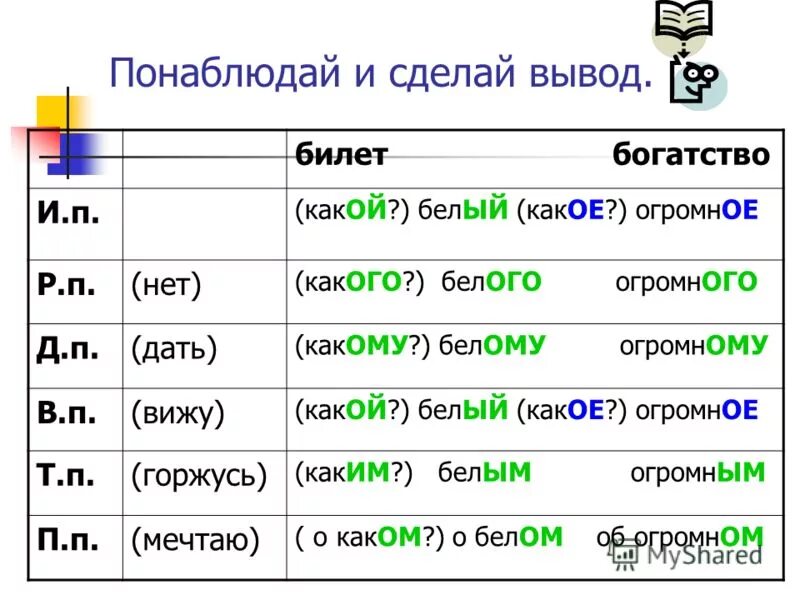 Понаблюдай и сделай вывод.

| | | билет богатство |
|---|---|---|
| И.п. | | (какОЙ?) белЫЙ (какОЕ?) огромнОЕ |
| Р.п. | (нет) | (какОГО?) белОГО огромнОГО |
| Д.п. | (дать) | (какОМУ?) белОМУ огромнОМУ |
| В.п. | (вижу) | (какОЙ?) белЫЙ (какОЕ?) огромнОЕ |
| Т.п. | (горжусь) | (какИМ?) белЫМ огромнЫМ |
| П.п. | (мечтаю) | ( о какОМ?) о белОМ об огромнОМ |

MyShared